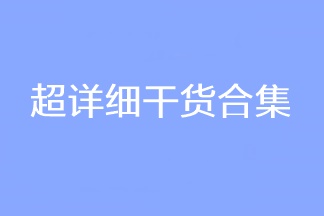 超详细干货合集